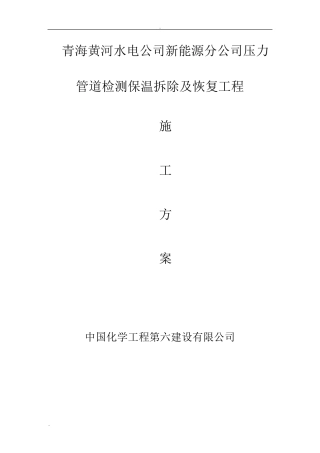 青海黄河水电公司新能源分公司压力

管道检测保温拆除及恢复工程

施

工

方

案

中国化学工程第六建设有限公司